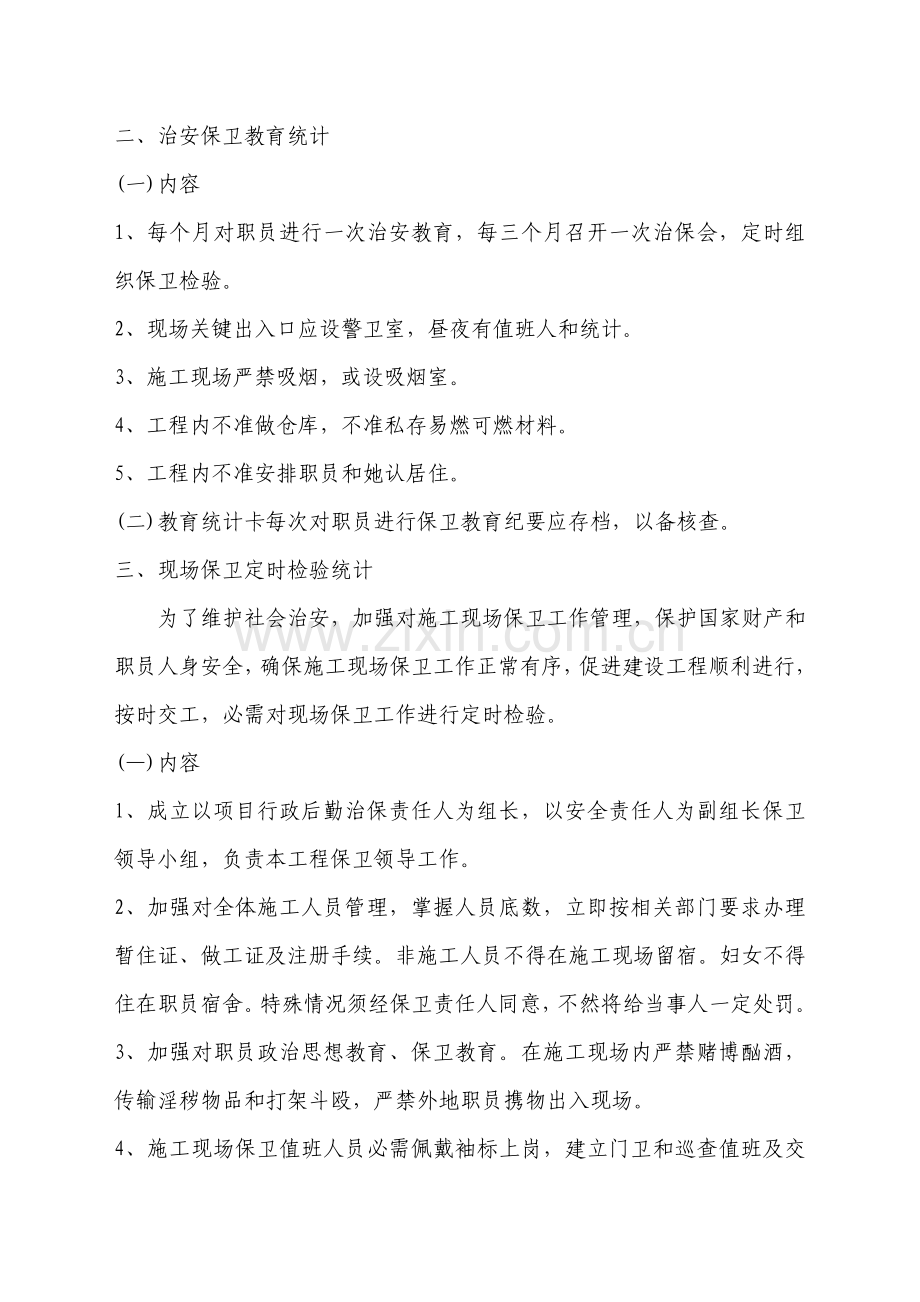 二、治安保卫教育统计

(一)内容

1、每个月对职员进行一次治安教育，每三个月召开一次治保会，定时组织保卫检验。

2、现场关键出入口应设警卫室，昼夜有值班人和统计。

3、施工现场严禁吸烟，或设吸烟室。

4、工程内不准做仓库，不准私存易燃可燃材料。

5、工程内不准安排职员和她认居住。

(二)教育统计卡每次对职员进行保卫教育纪要应存档，以备核查。

三、现场保卫定时检验统计

为了维护社会治安，加强对施工现场保卫工作管理，保护国家财产和职员人身安全，确保施工现场保卫工作正常有序，促进建设工程顺利进行，按时交工，必需对现场保卫工作进行定时检验。

(一)内容

1、成立以项目行政后勤治保责任人为组长，以安全责任人为副组长保卫领导小组，负责本工程保卫领导工作。

2、加强对全体施工人员管理，掌握人员底数，立即按相关部门要求办理暂住证、做工证及注册手续。非施工人员不得在施工现场留宿。妇女不得住在职员宿舍。特殊情况须经保卫责任人同意，不然将给当事人一定处罚。

3、加强对职员政治思想教育、保卫教育。在施工现场内严禁赌博酗酒，传输淫秽物品和打架斗殴，严禁外地职员携物出入现场。

4、施工现场保卫值班人员必需佩戴袖标上岗，建立门卫和巡查值班及交

www.zixin.com.cn